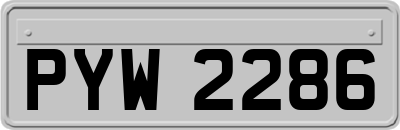 PYW 2286